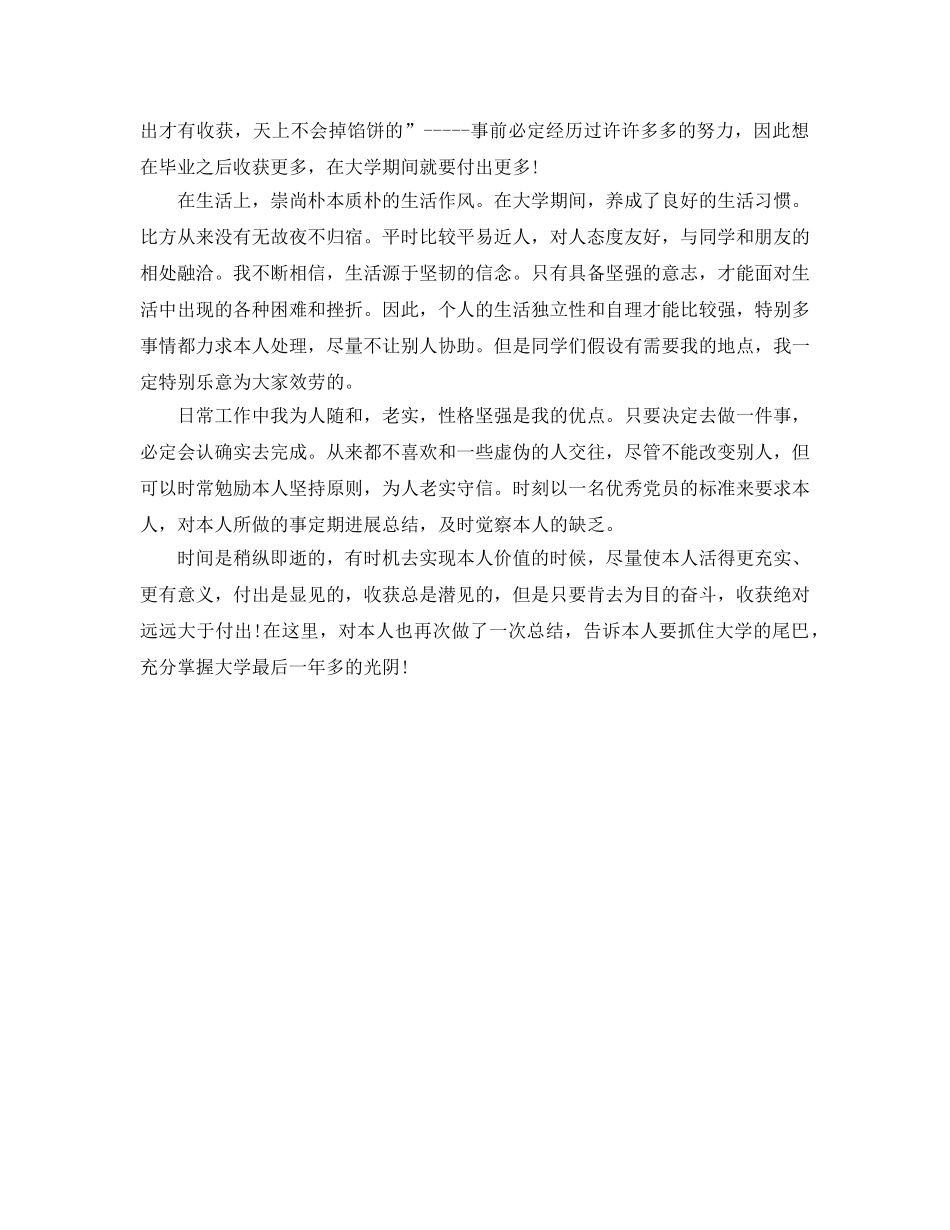 出才有收获，天上不会掉馅饼的”-----事前必定经历过许许多多的努力，因此想在毕业之后收获更多，在大学期间就要付出更多！

在生活上，崇尚朴本质朴的生活作风。在大学期间，养成了良好的生活习惯。比方从来没有无故夜不归宿。平时比较平易近人，对人态度友好，与同学和朋友的相处融洽。我不断相信，生活源于坚韧的信念。只有具备坚强的意志，才能面对生活中出现的各种困难和挫折。因此，个人的生活独立性和自理才能比较强，特别多事情都力求本人处理，尽量不让别人协助。但是同学们假设有需要我的地点，我一定特别乐意为大家效劳的。

日常工作中我为人随和，老实，性格坚强是我的优点。只要决定去做一件事，必定会认确实去完成。从来都不喜欢和一些虚伪的人交往，尽管不能改变别人，但可以时常勉励本人坚持原则，为人老实守信。时刻以一名优秀党员的标准来要求本人，对本人所做的事定期进展总结，及时觉察本人的缺乏。

时间是稍纵即逝的，有时机去实现本人价值的时候，尽量使本人活得更充实、更有意义，付出是显见的，收获总是潜见的，但是只要肯去为目的奋斗，收获绝对远远大于付出！在这里，对本人也再次做了一次总结，告诉本人要抓住大学的尾巴，充分掌握大学最后一年多的光阴！